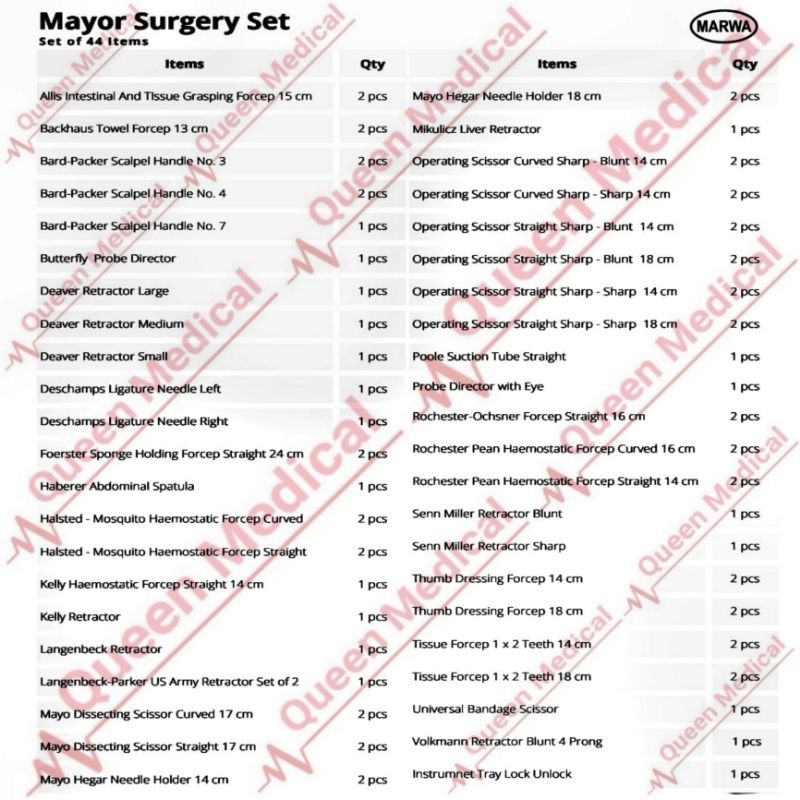 Mayor Surgery Set
Set of 44 Items

MARWA

| Items | Qty |
|---|---|
| Allis Intestinal And Tissue Grasping Forcep 15 cm | 2 pcs |
| Backhaus Towel Forcep 13 cm | 2 pcs |
| Bard-Packer Scalpel Handle No. 3 | 2 pcs |
| Bard-Packer Scalpel Handle No. 4 | 2 pcs |
| Bard-Packer Scalpel Handle No. 7 | 1 pcs |
| Butterfly Probe Director | 1 pcs |
| Deaver Retractor Large | 1 pcs |
| Deaver Retractor Medium | 1 pcs |
| Deaver Retractor Small | 1 pcs |
| Deschamps Ligature Needle Left | 1 pcs |
| Deschamps Ligature Needle Right | 1 pcs |
| Foerster Sponge Holding Forcep Straight 24 cm | 2 pcs |
| Haberer Abdominal Spatula | 1 pcs |
| Halsted - Mosquito Haemostatic Forcep Curved | 2 pcs |
| Halsted - Mosquito Haemostatic Forcep Straight | 2 pcs |
| Kelly Haemostatic Forcep Straight 14 cm | 1 pcs |
| Kelly Retractor | 1 pcs |
| Langenbeck Retractor | 1 pcs |
| Langenbeck-Parker US Army Retractor Set of 2 | 1 pcs |
| Mayo Dissecting Scissor Curved 17 cm | 2 pcs |
| Mayo Dissecting Scissor Straight 17 cm | 2 pcs |
| Mayo Hegar Needle Holder 14 cm | 2 pcs |

| Items | Qty |
|---|---|
| Mayo Hegar Needle Holder 18 cm | 2 pcs |
| Mikulicz Liver Retractor | 1 pcs |
| Operating Scissor Curved Sharp - Blunt 14 cm | 2 pcs |
| Operating Scissor Curved Sharp - Sharp 14 cm | 2 pcs |
| Operating Scissor Straight Sharp - Blunt 14 cm | 2 pcs |
| Operating Scissor Straight Sharp - Blunt 18 cm | 2 pcs |
| Operating Scissor Straight Sharp - Sharp 14 cm | 2 pcs |
| Operating Scissor Straight Sharp - Sharp 18 cm | 2 pcs |
| Poole Suction Tube Straight | 1 pcs |
| Probe Director with Eye | 1 pcs |
| Rochester-Ochsner Forcep Straight 16 cm | 2 pcs |
| Rochester Pean Haemostatic Forcep Curved 16 cm | 2 pcs |
| Rochester Pean Haemostatic Forcep Straight 14 cm | 2 pcs |
| Senn Miller Retractor Blunt | 1 pcs |
| Senn Miller Retractor Sharp | 1 pcs |
| Thumb Dressing Forcep 14 cm | 2 pcs |
| Thumb Dressing Forcep 18 cm | 2 pcs |
| Tissue Forcep 1 x 2 Teeth 14 cm | 2 pcs |
| Tissue Forcep 1 x 2 Teeth 18 cm | 2 pcs |
| Universal Bandage Scissor | 1 pcs |
| Volkmann Retractor Blunt 4 Prong | 1 pcs |
| Instrumnet Tray Lock Unlock | 1 pcs |

Queen Medical